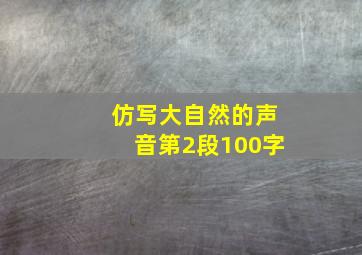 仿写大自然的声音第2段100字